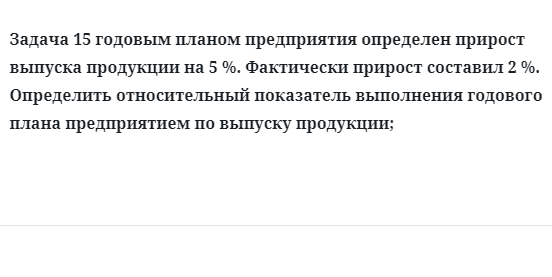 Задача 15 годовым планом предприятия определен прирост выпуска продукции на 5 %. Фактически прирост составил 2 %. Определить относительный показатель выполнения годового плана предприятием по выпуску продукции;